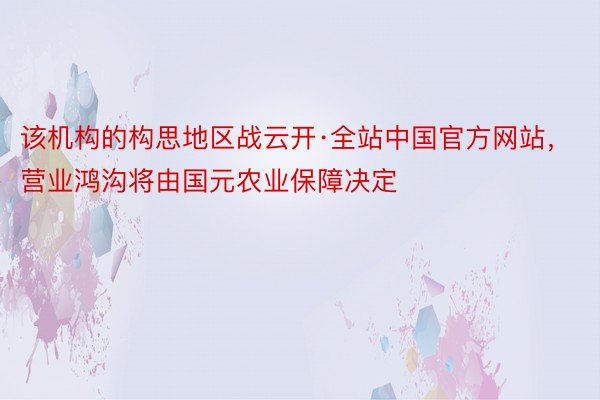 该机构的构思地区战云开·全站中国官方网站，营业鸿沟将由国元农业保障决定